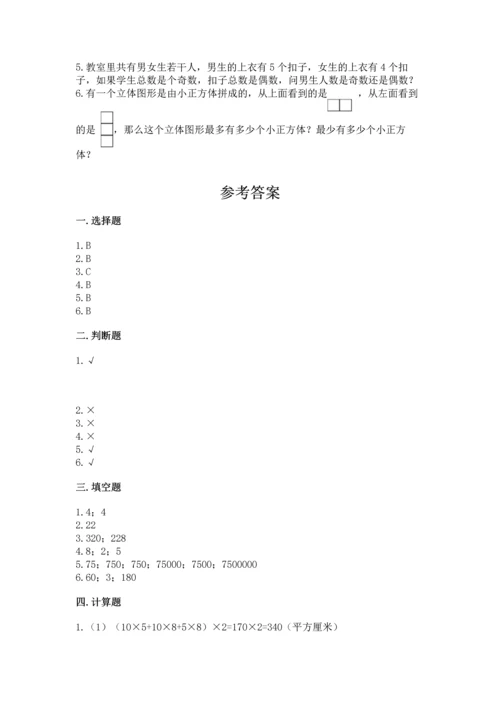 5.教室里共有男女生若干人，男生的上衣有5个扣子，女生的上衣有4个扣子，如果学生总数是个奇数，扣子总数是偶数，问男生人数是奇数还是偶数？
6.有一个立体图形是由小正方体拼成的，从上面看到的是　　，从左面看到的是　，那么这个立体图形最多有多少个小正方体？最少有多少个小正方体？

参考答案

一.选择题

1.B
2.B
3.C
4.B
5.B
6.B

二.判断题

1.√

2.×
3.×
4.×
5.√
6.√

三.填空题

1.4；4
2.22
3.320；228
4.8；2；5
5.75；750；750；75000；7500；7500000
6.60；3；180

四.计算题

1.（1）（10×5+10×8+5×8）×2=170×2=340（平方厘米）